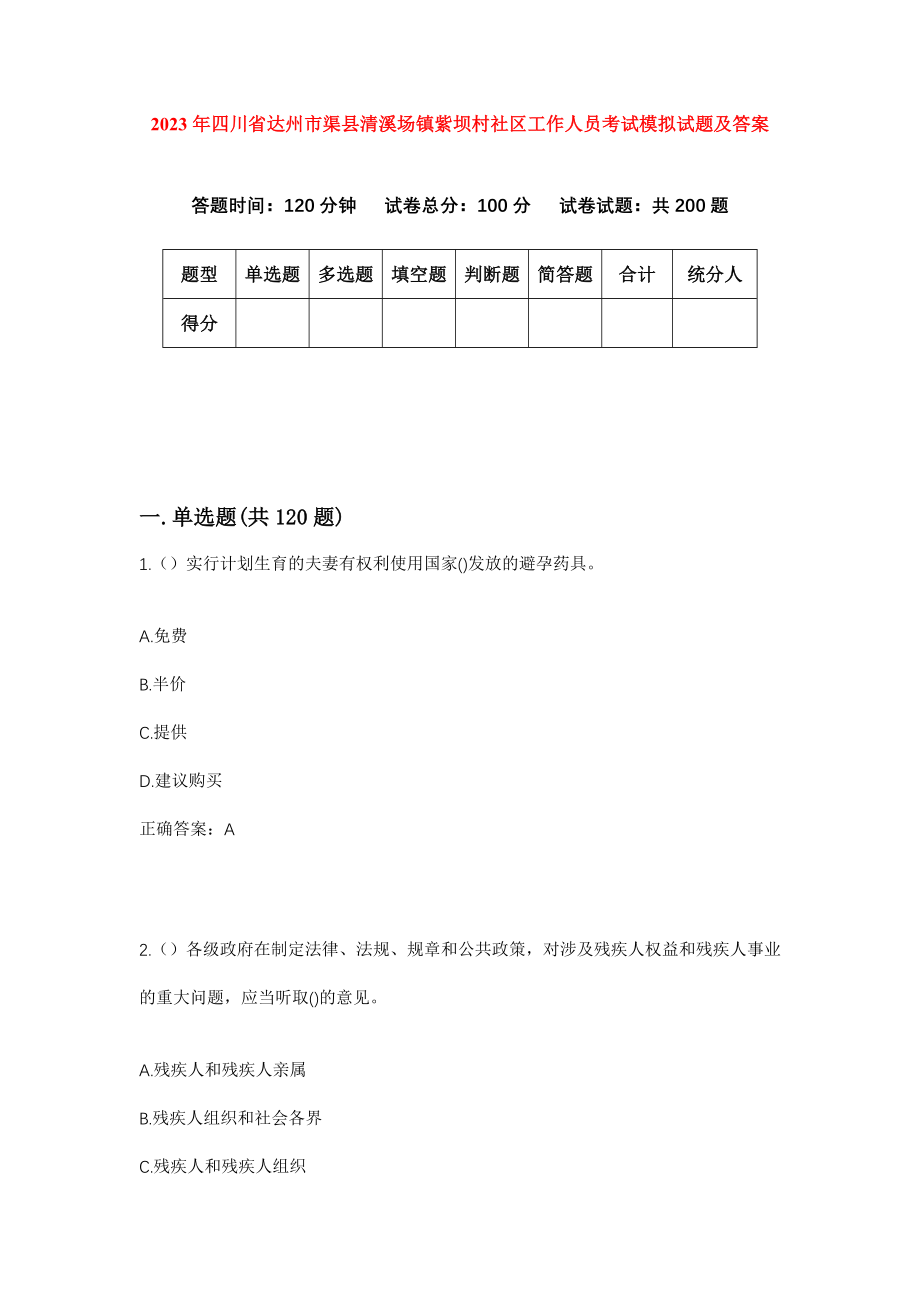 2023年四川省达州市渠县清溪场镇紫坝村社区工作人员考试模拟试题及答案

答题时间：120分钟　试卷总分：100分　试卷试题：共200题

| 题型 | 单选题 | 多选题 | 填空题 | 判断题 | 简答题 | 合计 | 统分人 |
|---|---|---|---|---|---|---|---|
| 得分 | | | | | | | |

一.单选题(共120题)

1.（）实行计划生育的夫妻有权利使用国家()发放的避孕药具。

A.免费

B.半价

C.提供

D.建议购买

正确答案：A

2.（）各级政府在制定法律、法规、规章和公共政策，对涉及残疾人权益和残疾人事业的重大问题，应当听取()的意见。

A.残疾人和残疾人亲属

B.残疾人组织和社会各界

C.残疾人和残疾人组织